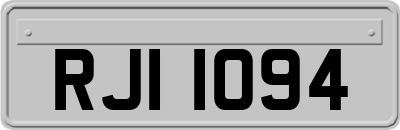 RJI 1094